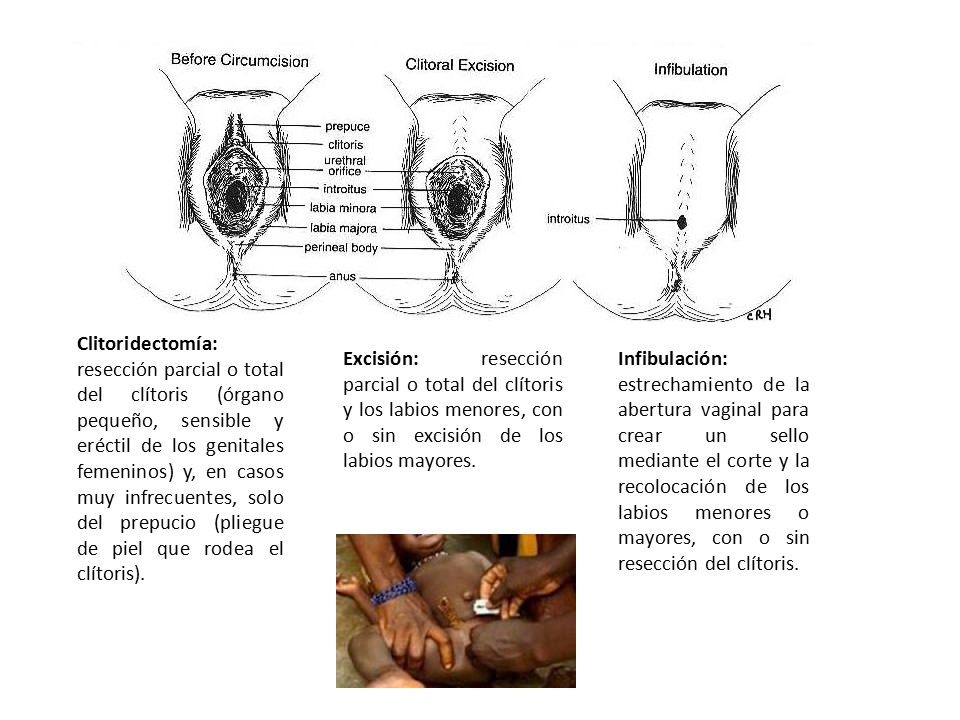 Before Circumcision

Clitoral Excision

Infibulation

prepuce
clitoris
urethral orifice
introitus
labia minora
labia majora
perineal body
anus

introitus

CRH

**Clitoridectomía:** resección parcial o total del clítoris (órgano pequeño, sensible y eréctil de los genitales femeninos) y, en casos muy infrecuentes, solo del prepucio (pliegue de piel que rodea el clítoris).

**Excisión:** resección parcial o total del clítoris y los labios menores, con o sin excisión de los labios mayores.

**Infibulación:** estrechamiento de la abertura vaginal para crear un sello mediante el corte y la recolocación de los labios menores o mayores, con o sin resección del clítoris.